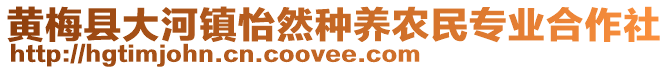 黄梅县大河镇怡然种养农民专业合作社
http://hgtimjohn.cn.coovee.com